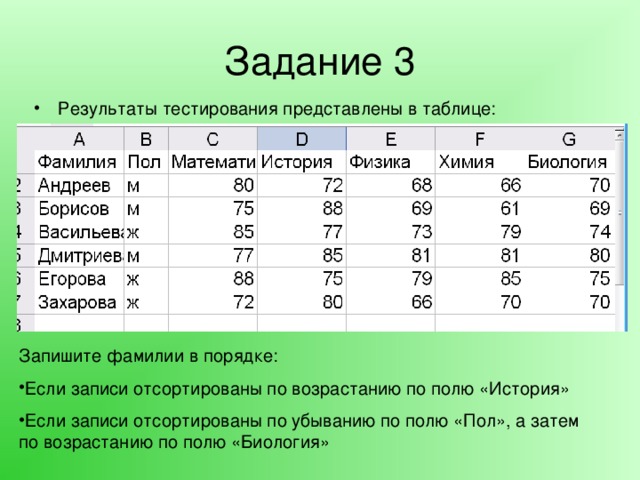 Задание 3

• Результаты тестирования представлены в таблице:

| | A | B | C | D | E | F | G |
|---|---|---|---|---|---|---|---|
| | Фамилия | Пол | Математи | История | Физика | Химия | Биология |
| 2 | Андреев | м | 80 | 72 | 68 | 66 | 70 |
| 3 | Борисов | м | 75 | 88 | 69 | 61 | 69 |
| 4 | Васильева | ж | 85 | 77 | 73 | 79 | 74 |
| 5 | Дмитриев | м | 77 | 85 | 81 | 81 | 80 |
| 6 | Егорова | ж | 88 | 75 | 79 | 85 | 75 |
| 7 | Захарова | ж | 72 | 80 | 66 | 70 | 70 |
| 8 | | | | | | | |

Запишите фамилии в порядке:

•Если записи отсортированы по возрастанию по полю «История»

•Если записи отсортированы по убыванию по полю «Пол», а затем по возрастанию по полю «Биология»